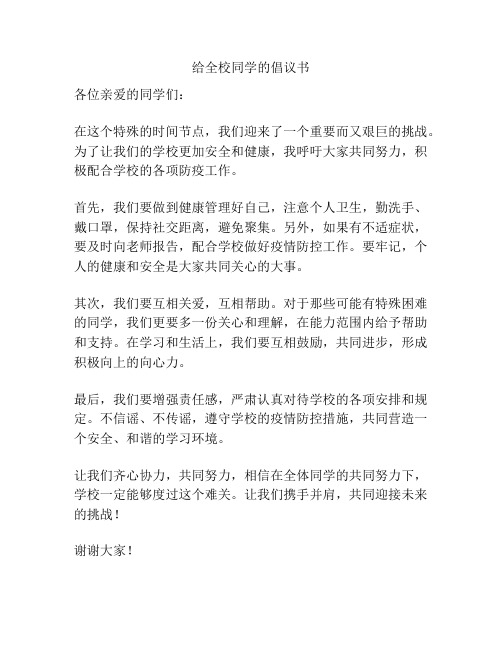 给全校同学的倡议书

各位亲爱的同学们：

在这个特殊的时间节点，我们迎来了一个重要而又艰巨的挑战。为了让我们的学校更加安全和健康，我呼吁大家共同努力，积极配合学校的各项防疫工作。

首先，我们要做到健康管理好自己，注意个人卫生，勤洗手、戴口罩，保持社交距离，避免聚集。另外，如果有不适症状，要及时向老师报告，配合学校做好疫情防控工作。要牢记，个人的健康和安全是大家共同关心的大事。

其次，我们要互相关爱，互相帮助。对于那些可能有特殊困难的同学，我们更要多一份关心和理解，在能力范围内给予帮助和支持。在学习和生活上，我们要互相鼓励，共同进步，形成积极向上的向心力。

最后，我们要增强责任感，严肃认真对待学校的各项安排和规定。不信谣、不传谣，遵守学校的疫情防控措施，共同营造一个安全、和谐的学习环境。

让我们齐心协力，共同努力，相信在全体同学的共同努力下，学校一定能够度过这个难关。让我们携手并肩，共同迎接未来的挑战！

谢谢大家！